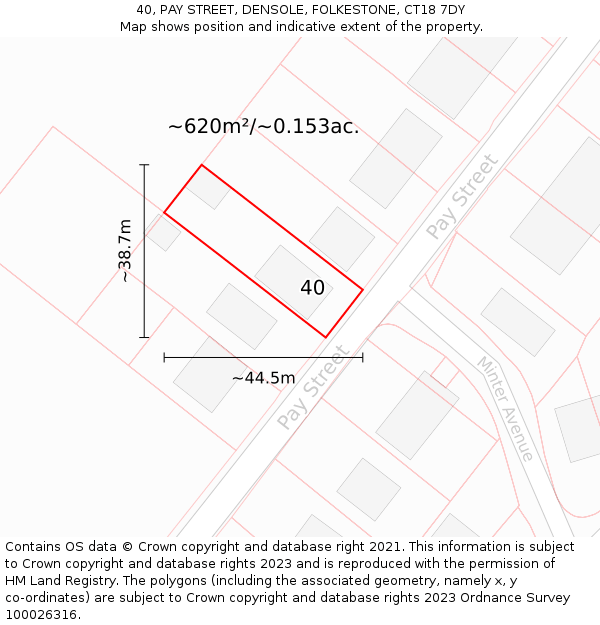 40, PAY STREET, DENSOLE, FOLKESTONE, CT18 7DY
Map shows position and indicative extent of the property.

~620m²/~0.153ac.

~38.7m

40

~44.5m

Pay Street

Pay Street

Minter Avenue

Contains OS data © Crown copyright and database right 2021. This information is subject to Crown copyright and database rights 2023 and is reproduced with the permission of HM Land Registry. The polygons (including the associated geometry, namely x, y co-ordinates) are subject to Crown copyright and database rights 2023 Ordnance Survey 100026316.